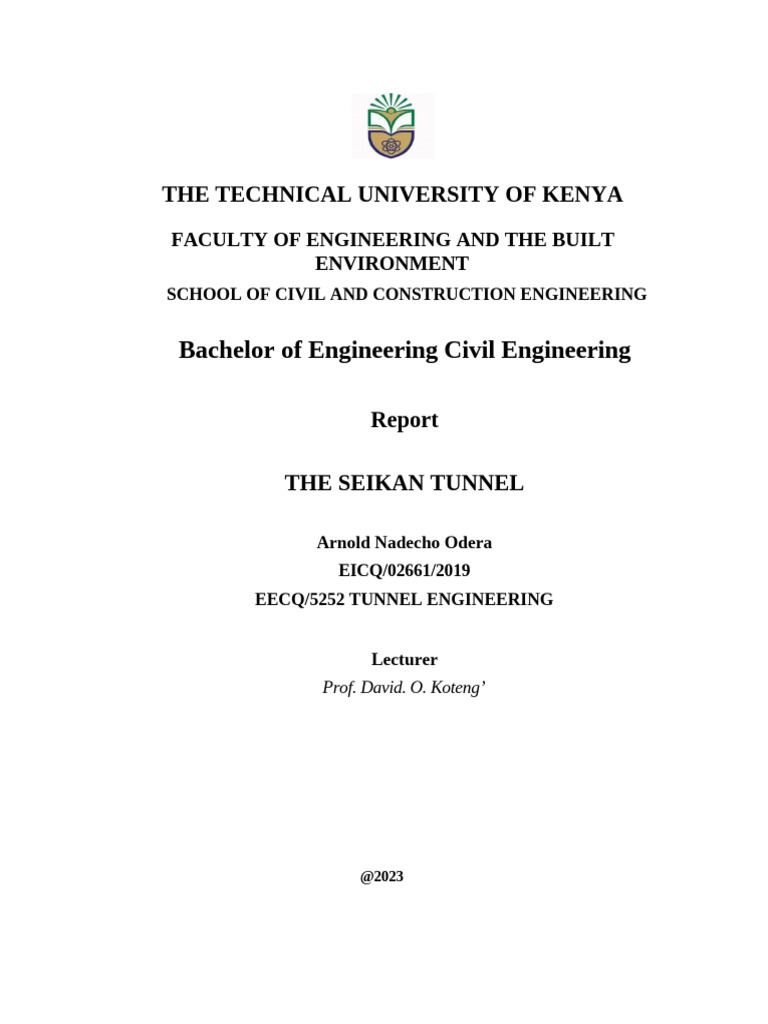 THE TECHNICAL UNIVERSITY OF KENYA

FACULTY OF ENGINEERING AND THE BUILT ENVIRONMENT

SCHOOL OF CIVIL AND CONSTRUCTION ENGINEERING

Bachelor of Engineering Civil Engineering

Report

THE SEIKAN TUNNEL

Arnold Nadecho Odera
EICQ/02661/2019
EECQ/5252 TUNNEL ENGINEERING

Lecturer
Prof. David. O. Koteng’

@2023